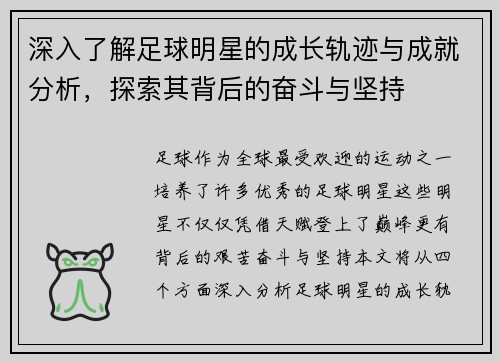 深入了解足球明星的成长轨迹与成就分析，探索其背后的奋斗与坚持

足球作为全球最受欢迎的运动之一培养了许多优秀的足球明星这些明星不仅仅凭借天赋登上了巅峰更有背后的艰苦奋斗与坚持本文将从四个方面深入分析足球明星的成长轨